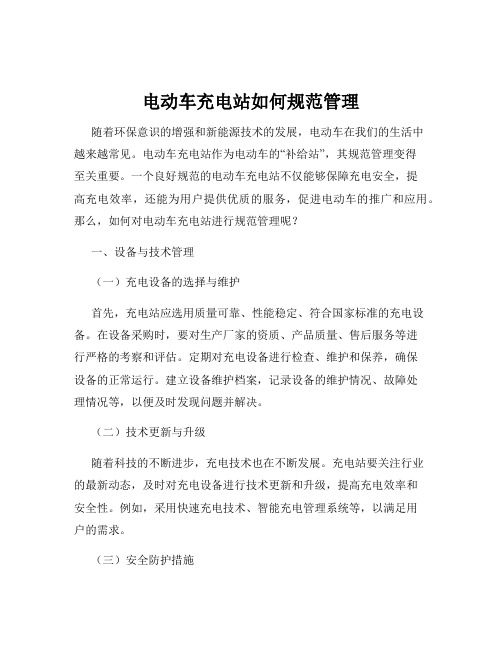 电动车充电站如何规范管理

随着环保意识的增强和新能源技术的发展，电动车在我们的生活中越来越常见。电动车充电站作为电动车的“补给站”，其规范管理变得至关重要。一个良好规范的电动车充电站不仅能够保障充电安全，提高充电效率，还能为用户提供优质的服务，促进电动车的推广和应用。那么，如何对电动车充电站进行规范管理呢？

一、设备与技术管理

（一）充电设备的选择与维护

首先，充电站应选用质量可靠、性能稳定、符合国家标准的充电设备。在设备采购时，要对生产厂家的资质、产品质量、售后服务等进行严格的考察和评估。定期对充电设备进行检查、维护和保养，确保设备的正常运行。建立设备维护档案，记录设备的维护情况、故障处理情况等，以便及时发现问题并解决。

（二）技术更新与升级

随着科技的不断进步，充电技术也在不断发展。充电站要关注行业的最新动态，及时对充电设备进行技术更新和升级，提高充电效率和安全性。例如，采用快速充电技术、智能充电管理系统等，以满足用户的需求。

（三）安全防护措施